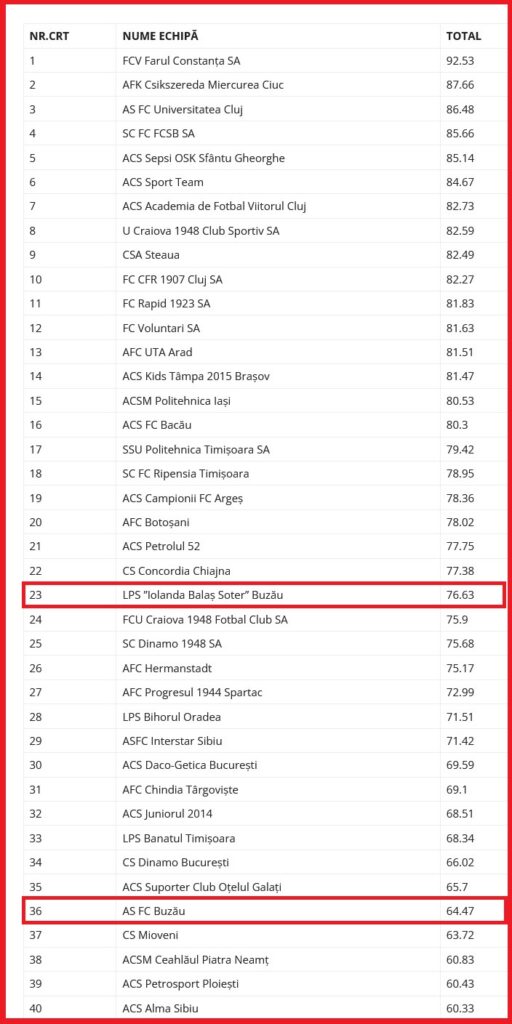 | NR.CRT | NUME ECHIPĂ | TOTAL |
|---|---|---|
| 1 | FCV Farul Constanța SA | 92.53 |
| 2 | AFK Csikszereda Miercurea Ciuc | 87.66 |
| 3 | AS FC Universitatea Cluj | 86.48 |
| 4 | SC FC FCSB SA | 85.66 |
| 5 | ACS Sepsi OSK Sfântu Gheorghe | 85.14 |
| 6 | ACS Sport Team | 84.67 |
| 7 | ACS Academia de Fotbal Viitorul Cluj | 82.73 |
| 8 | U Craiova 1948 Club Sportiv SA | 82.59 |
| 9 | CSA Steaua | 82.49 |
| 10 | FC CFR 1907 Cluj SA | 82.27 |
| 11 | FC Rapid 1923 SA | 81.83 |
| 12 | FC Voluntari SA | 81.63 |
| 13 | AFC UTA Arad | 81.51 |
| 14 | ACS Kids Tâmpa 2015 Brașov | 81.47 |
| 15 | ACSM Politehnica Iași | 80.53 |
| 16 | ACS FC Bacău | 80.3 |
| 17 | SSU Politehnica Timișoara SA | 79.42 |
| 18 | SC FC Ripensia Timișoara | 78.95 |
| 19 | ACS Campionii FC Argeș | 78.36 |
| 20 | AFC Botoșani | 78.02 |
| 21 | ACS Petrolul 52 | 77.75 |
| 22 | CS Concordia Chiajna | 77.38 |
| 23 | LPS "Iolanda Balaș Soter" Buzău | 76.63 |
| 24 | FCU Craiova 1948 Fotbal Club SA | 75.9 |
| 25 | SC Dinamo 1948 SA | 75.68 |
| 26 | AFC Hermanstadt | 75.17 |
| 27 | AFC Progresul 1944 Spartac | 72.99 |
| 28 | LPS Bihorul Oradea | 71.51 |
| 29 | ASFC Interstar Sibiu | 71.42 |
| 30 | ACS Daco-Getica București | 69.59 |
| 31 | AFC Chindia Târgoviște | 69.1 |
| 32 | ACS Juniorul 2014 | 68.51 |
| 33 | LPS Banatul Timișoara | 68.34 |
| 34 | CS Dinamo București | 66.02 |
| 35 | ACS Suporter Club Oțelul Galați | 65.7 |
| 36 | AS FC Buzău | 64.47 |
| 37 | CS Mioveni | 63.72 |
| 38 | ACSM Ceahlăul Piatra Neamț | 60.83 |
| 39 | ACS Petrosport Ploiești | 60.43 |
| 40 | ACS Alma Sibiu | 60.33 |